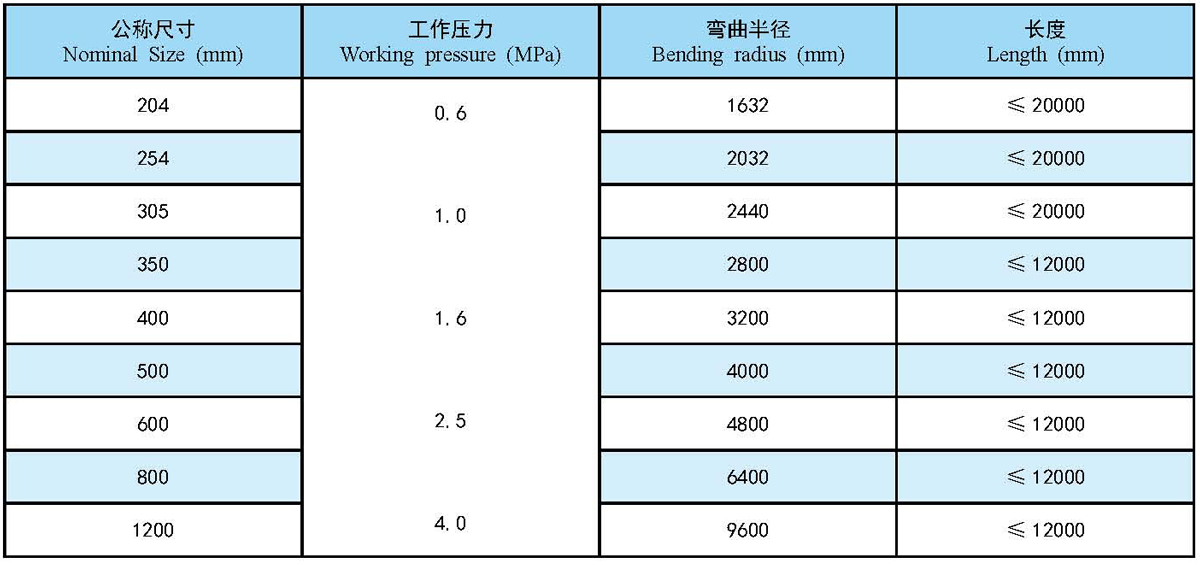 | 公称尺寸 Nominal Size (mm) | 工作压力 Working pressure (MPa) | 弯曲半径 Bending radius (mm) | 长度 Length (mm) |
|---|---|---|---|
| 204 | 0.6 | 1632 | ≤ 20000 |
| 254 | | 2032 | ≤ 20000 |
| 305 | 1.0 | 2440 | ≤ 20000 |
| 350 | | 2800 | ≤ 12000 |
| 400 | 1.6 | 3200 | ≤ 12000 |
| 500 | | 4000 | ≤ 12000 |
| 600 | 2.5 | 4800 | ≤ 12000 |
| 800 | | 6400 | ≤ 12000 |
| 1200 | 4.0 | 9600 | ≤ 12000 |